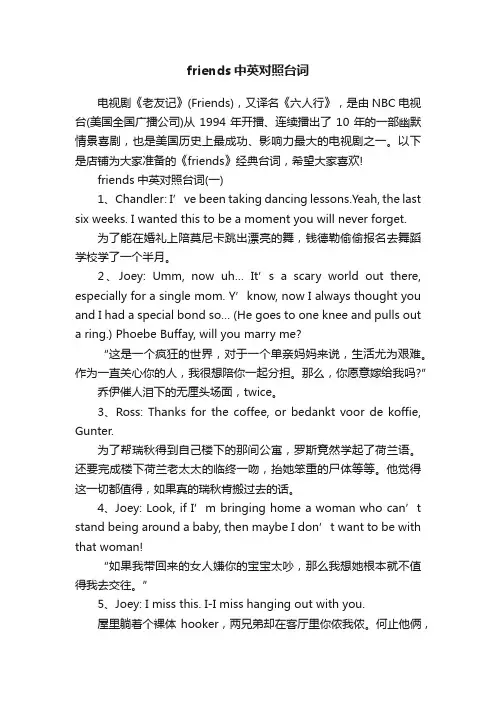 friends 中英对照台词

电视剧《老友记》(Friends)，又译名《六人行》，是由 NBC 电视台(美国全国广播公司)从 1994 年开播、连续播出了 10 年的一部幽默情景喜剧，也是美国历史上最成功、影响力最大的电视剧之一。以下是店铺为大家准备的《friends》经典台词，希望大家喜欢!

friends 中英对照台词(一)

1、Chandler: I’ve been taking dancing lessons.Yeah, the last six weeks. I wanted this to be a moment you will never forget.

为了能在婚礼上陪莫尼卡跳出漂亮的舞，钱德勒偷偷报名去舞蹈学校学了一个半月。

2、Joey: Umm, now uh... It’s a scary world out there, especially for a single mom. Y’know, now I always thought you and I had a special bond so... (He goes to one knee and pulls out a ring.) Phoebe Buffay, will you marry me?

“这是一个疯狂的世界，对于一个单亲妈妈来说，生活尤为艰难。作为一直关心你的人，我很想陪你一起分担。那么，你愿意嫁给我吗?”

乔伊催人泪下的无厘头场面，twice。

3、Ross: Thanks for the coffee, or bedankt voor de koffie, Gunter.

为了帮瑞秋得到自己楼下的那间公寓，罗斯竟然学起了荷兰语。还要完成楼下荷兰老太太的临终一吻，抬她笨重的尸体等等。他觉得这一切都值得，如果真的瑞秋肯搬过去的话。

4、Joey: Look, if I’m bringing home a woman who can’t stand being around a baby, then maybe I don’t want to be with that woman!

“如果我带回来的女人嫌你的宝宝太吵，那么我想她根本就不值得我去交往。”

5、Joey: I miss this. I-I miss hanging out with you.

屋里躺着个裸体 hooker，两兄弟却在客厅里你侬我侬。何止他俩，